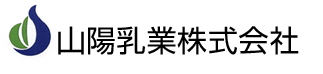 山陽乳業株式会社